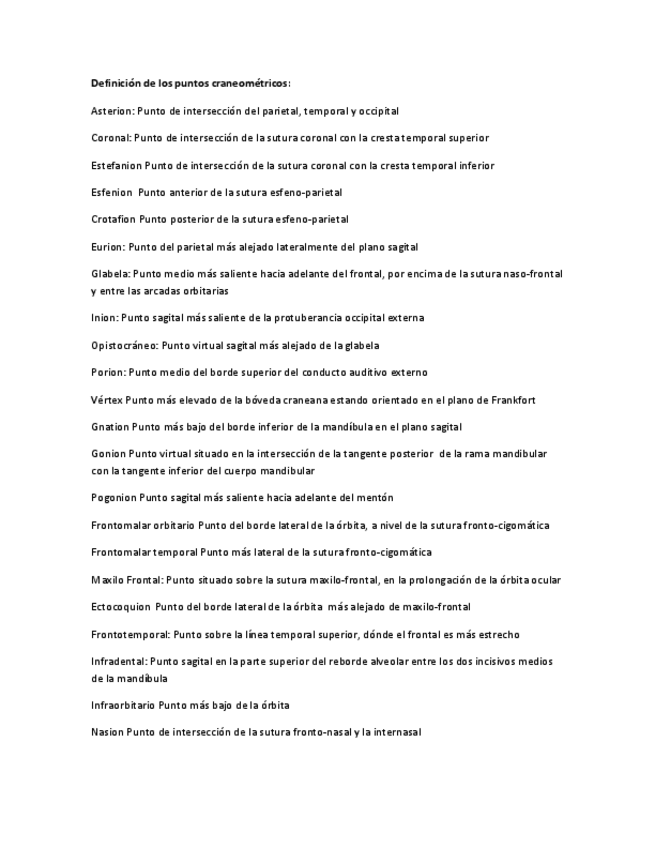 Definición de los puntos craneométricos:

Asterion: Punto de intersección del parietal, temporal y occipital

Coronal: Punto de intersección de la sutura coronal con la cresta temporal superior

Estefanion Punto de intersección de la sutura coronal con la cresta temporal inferior

Esfenion Punto anterior de la sutura esfeno-parietal

Crotafion Punto posterior de la sutura esfeno-parietal

Eurion: Punto del parietal más alejado lateralmente del plano sagital

Glabela: Punto medio más saliente hacia adelante del frontal, por encima de la sutura naso-frontal y entre las arcadas orbitarias

Inion: Punto sagital más saliente de la protuberancia occipital externa

Opistocráneo: Punto virtual sagital más alejado de la glabela

Porion: Punto medio del borde superior del conducto auditivo externo

Vértex Punto más elevado de la bóveda craneana estando orientado en el plano de Frankfort

Gnation Punto más bajo del borde inferior de la mandíbula en el plano sagital

Gonion Punto virtual situado en la intersección de la tangente posterior de la rama mandibular con la tangente inferior del cuerpo mandibular

Pogonion Punto sagital más saliente hacia adelante del mentón

Frontomalar orbitario Punto del borde lateral de la órbita, a nivel de la sutura fronto-cigomática

Frontomalar temporal Punto más lateral de la sutura fronto-cigomática

Maxilo Frontal: Punto situado sobre la sutura maxilo-frontal, en la prolongación de la órbita ocular

Ectocoquion Punto del borde lateral de la órbita más alejado de maxilo-frontal

Frontotemporal: Punto sobre la línea temporal superior, dónde el frontal es más estrecho

Infradental: Punto sagital en la parte superior del reborde alveolar entre los dos incisivos medios de la mandíbula

Infraorbitario Punto más bajo de la órbita

Nasion Punto de intersección de la sutura fronto-nasal y la internasal